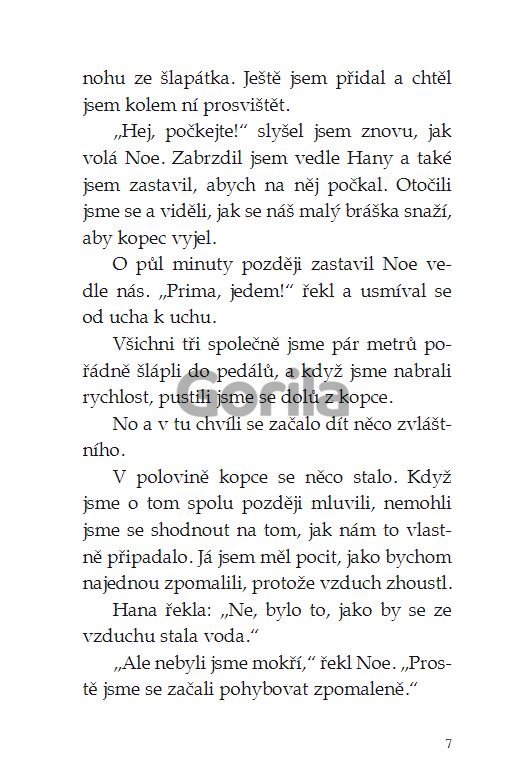 nohu ze šlapátka. Ještě jsem přidal a chtěl jsem kolem ní prosvištět.

„Hej, počkejte!“ slyšel jsem znovu, jak volá Noe. Zabrzdil jsem vedle Hany a také jsem zastavil, abych na něj počkal. Otočili jsme se a viděli, jak se náš malý bráška snaží, aby kopec vyjel.

O půl minuty později zastavil Noe vedle nás. „Prima, jedem!“ řekl a usmíval se od ucha k uchu.

Všichni tři společně jsme pár metrů pořádně šlápli do pedálů, a když jsme nabrali rychlost, pustili jsme se dolů z kopce.

No a v tu chvíli se začalo dít něco zvláštního.

V polovině kopce se něco stalo. Když jsme o tom spolu později mluvili, nemohli jsme se shodnout na tom, jak nám to vlastně připadalo. Já jsem měl pocit, jako bychom najednou zpomalili, protože vzduch zhoustl.

Hana řekla: „Ne, bylo to, jako by se ze vzduchu stala voda.“

„Ale nebyli jsme mokří,“ řekl Noe. „Prostě jsme se začali pohybovat zpomaleně.“

Gorila

7